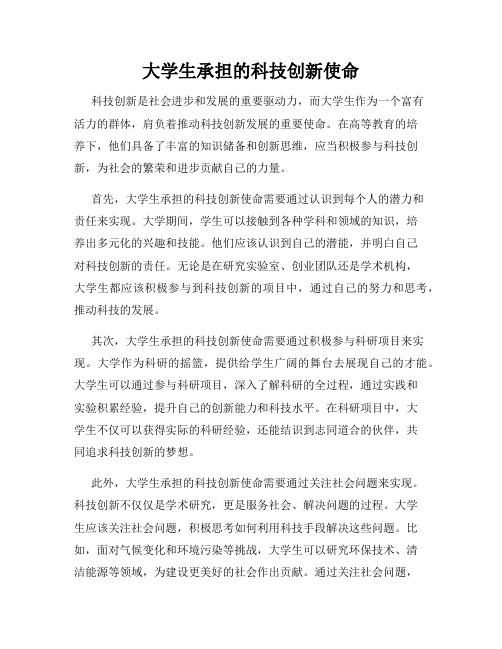 大学生承担的科技创新使命

科技创新是社会进步和发展的重要驱动力，而大学生作为一个富有活力的群体，肩负着推动科技创新发展的重要使命。在高等教育的培养下，他们具备了丰富的知识储备和创新思维，应当积极参与科技创新，为社会的繁荣和进步贡献自己的力量。

首先，大学生承担的科技创新使命需要通过认识到每个人的潜力和责任来实现。大学期间，学生可以接触到各种学科和领域的知识，培养出多元化的兴趣和技能。他们应该认识到自己的潜能，并明白自己对科技创新的责任。无论是在研究实验室、创业团队还是学术机构，大学生都应该积极参与到科技创新的项目中，通过自己的努力和思考，推动科技的发展。

其次，大学生承担的科技创新使命需要通过积极参与科研项目来实现。大学作为科研的摇篮，提供给学生广阔的舞台去展现自己的才能。大学生可以通过参与科研项目，深入了解科研的全过程，通过实践和实验积累经验，提升自己的创新能力和科技水平。在科研项目中，大学生不仅可以获得实际的科研经验，还能结识到志同道合的伙伴，共同追求科技创新的梦想。

此外，大学生承担的科技创新使命需要通过关注社会问题来实现。科技创新不仅仅是学术研究，更是服务社会、解决问题的过程。大学生应该关注社会问题，积极思考如何利用科技手段解决这些问题。比如，面对气候变化和环境污染等挑战，大学生可以研究环保技术、清洁能源等领域，为建设更美好的社会作出贡献。通过关注社会问题，